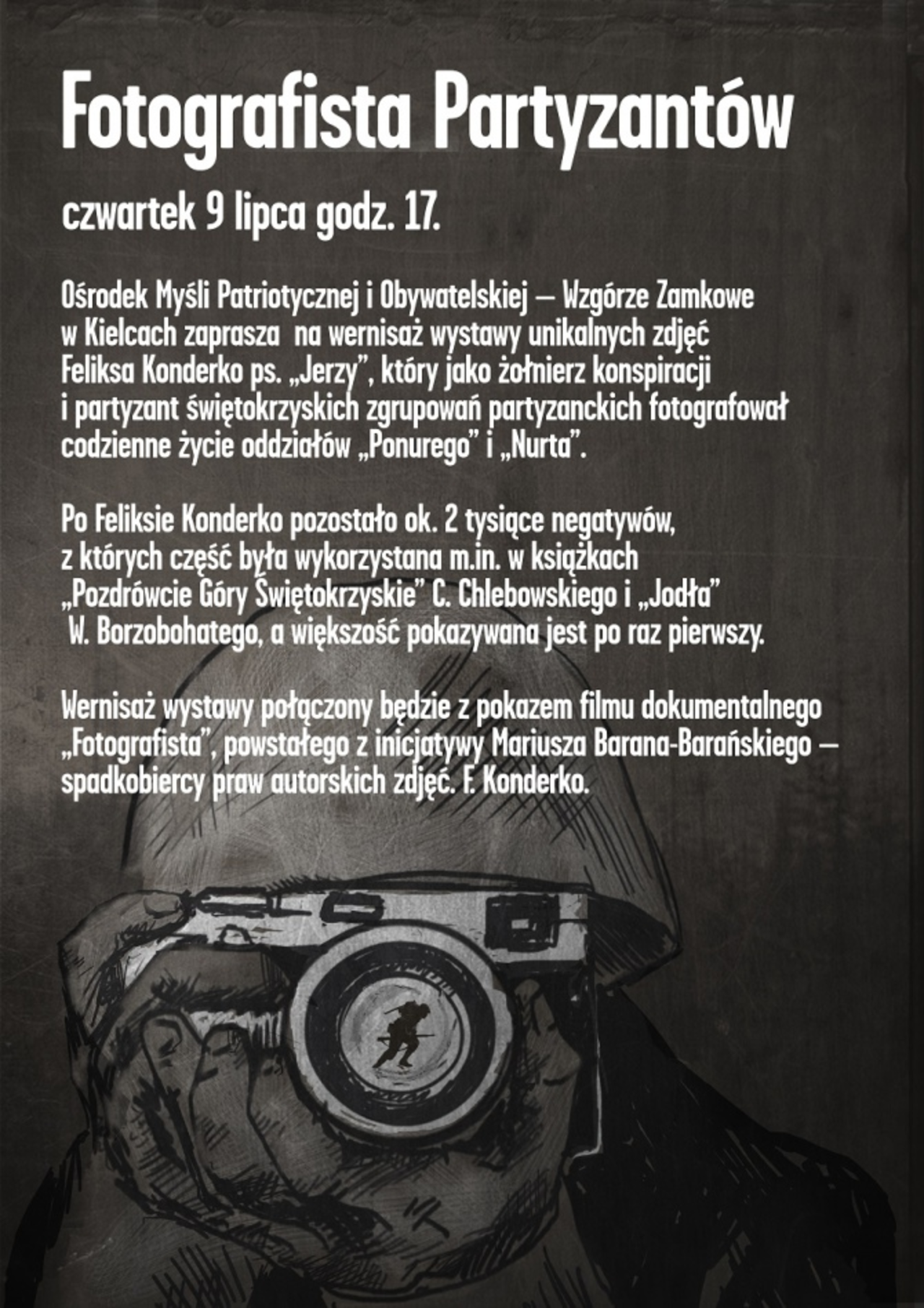 Fotografista Partyzantów

czwartek 9 lipca godz. 17.

Ośrodek Myśli Patriotycznej i Obywatelskiej – Wzgórze Zamkowe w Kielcach zaprasza na wernisaż wystawy unikalnych zdjęć Feliksa Konderko ps. „Jerzy", który jako żołnierz konspiracji i partyzant świętokrzyskich zgrupowań partyzanckich fotografował codzienne życie oddziałów „Ponurego" i „Nurta".

Po Feliksie Konderko pozostało ok. 2 tysiące negatywów, z których część była wykorzystana m.in. w książkach „Pozdrówcie Góry Świętokrzyskie" C. Chlebowskiego i „Jodła" W. Borzobohatego, a większość pokazywana jest po raz pierwszy.

Wernisaż wystawy połączony będzie z pokazem filmu dokumentalnego „Fotografista", powstałego z inicjatywy Mariusza Barana-Barańskiego – spadkobiercy praw autorskich zdjęć. F. Konderko.